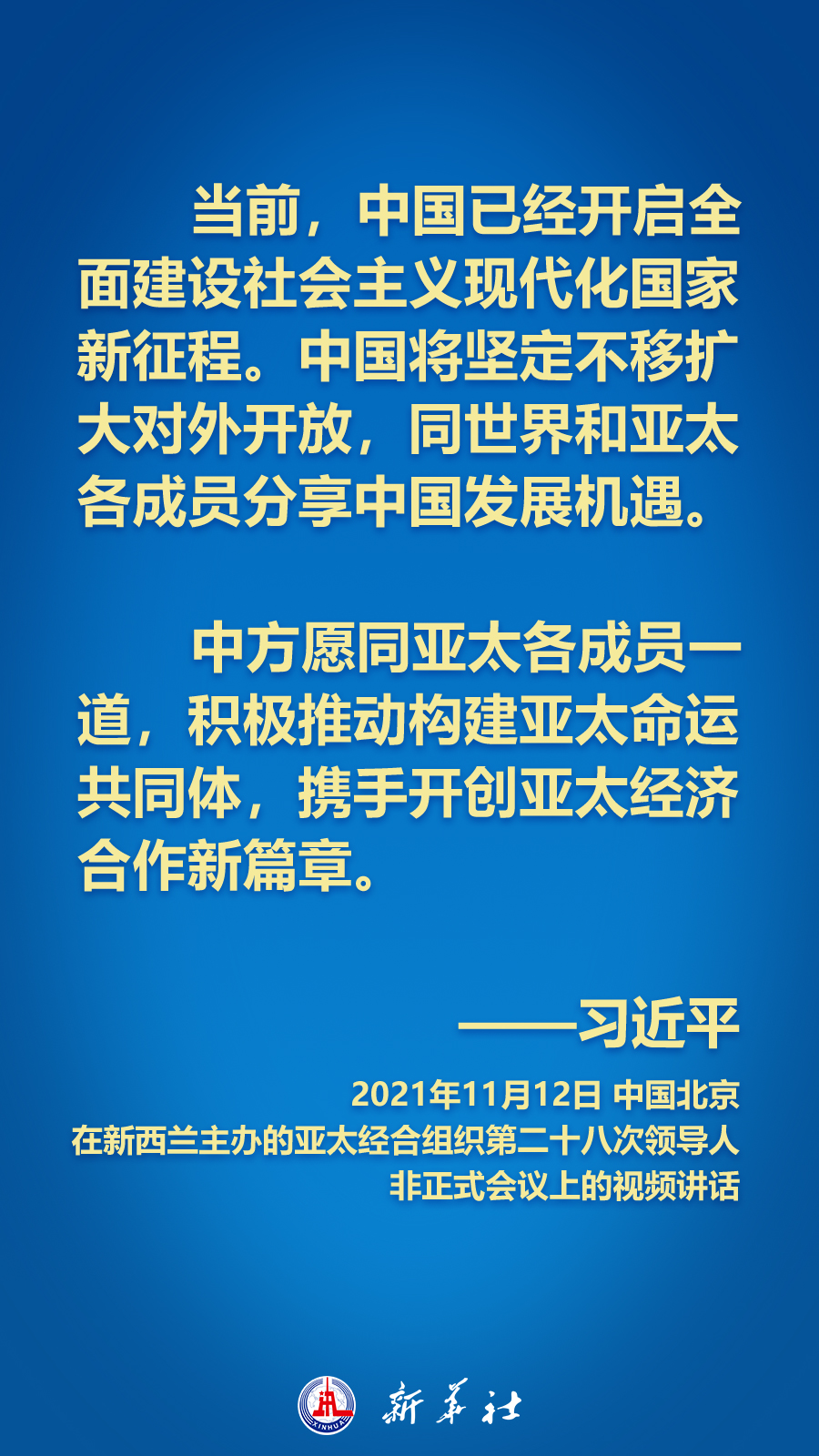 当前，中国已经开启全面建设社会主义现代化国家新征程。中国将坚定不移扩大对外开放，同世界和亚太各成员分享中国发展机遇。

中方愿同亚太各成员一道，积极推动构建亚太命运共同体，携手开创亚太经济合作新篇章。

——习近平

2021年11月12日 中国北京
在新西兰主办的亚太经合组织第二十八次领导人非正式会议上的视频讲话

XINHUA
新华社